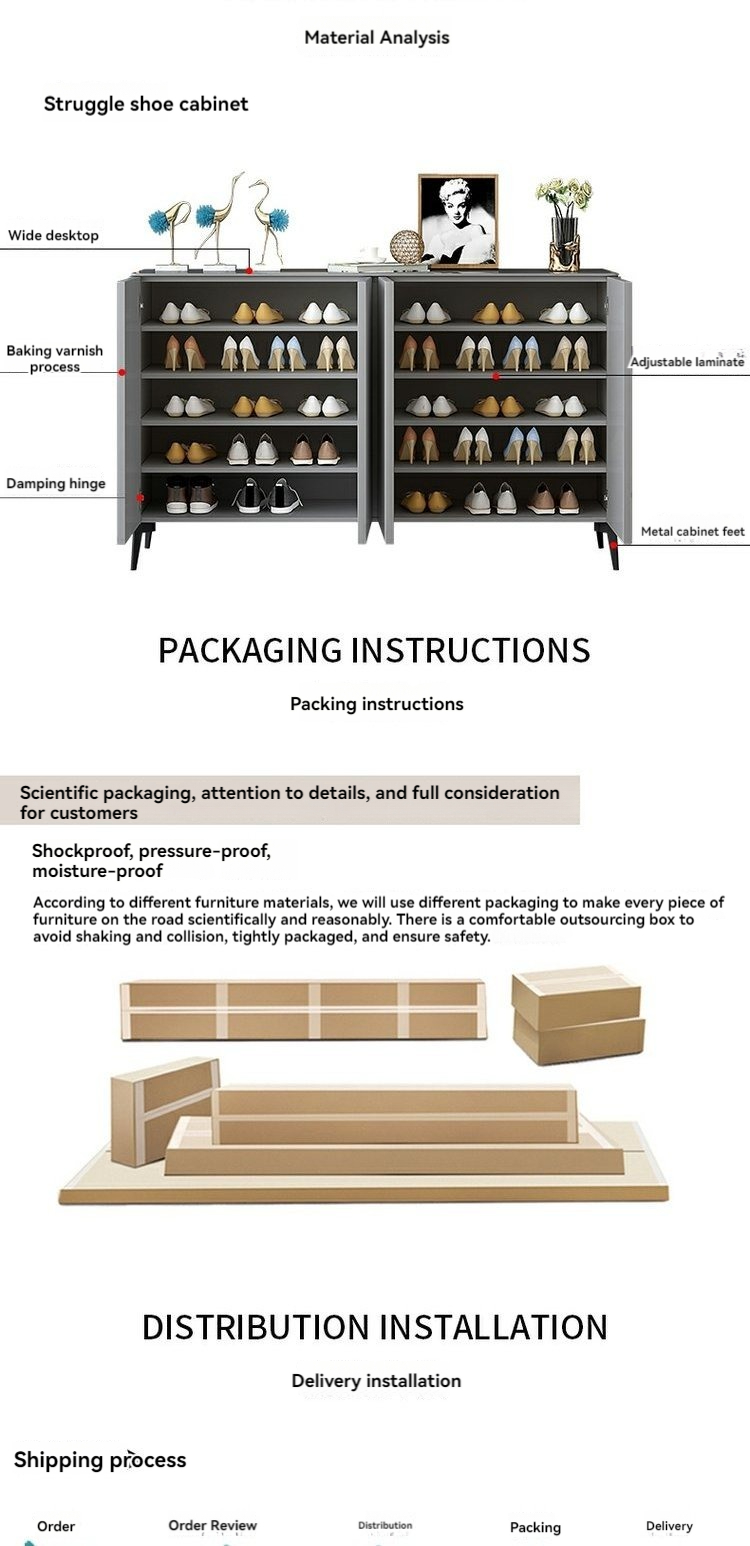 Material Analysis

Struggle shoe cabinet

Wide desktop

Baking varnish process

Damping hinge

Adjustable laminate

Metal cabinet feet

PACKAGING INSTRUCTIONS

Packing instructions

Scientific packaging, attention to details, and full consideration for customers

Shockproof, pressure-proof, moisture-proof

According to different furniture materials, we will use different packaging to make every piece of furniture on the road scientifically and reasonably. There is a comfortable outsourcing box to avoid shaking and collision, tightly packaged, and ensure safety.

DISTRIBUTION INSTALLATION

Delivery installation

Shipping process

Order

Order Review

Distribution

Packing

Delivery